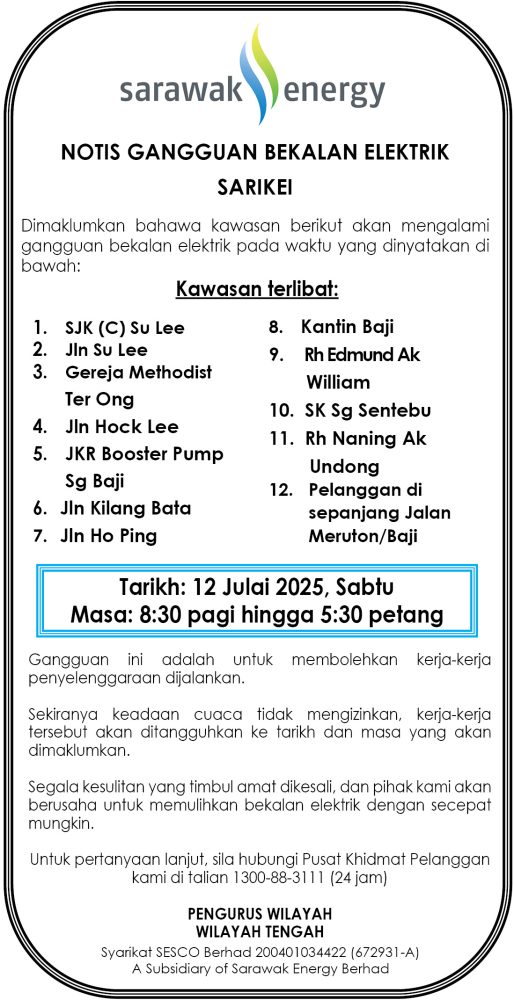 sarawak energy

NOTIS GANGGUAN BEKALAN ELEKTRIK
SARIKEI

Dimaklumkan bahawa kawasan berikut akan mengalami gangguan bekalan elektrik pada waktu yang dinyatakan di bawah:

Kawasan terlibat:

1. SJK (C) Su Lee
2. Jln Su Lee
3. Gereja Methodist Ter Ong
4. Jln Hock Lee
5. JKR Booster Pump Sg Baji
6. Jln Kilang Bata
7. Jln Ho Ping

8. Kantin Baji
9. Rh Edmund Ak William
10. SK Sg Sentebu
11. Rh Naning Ak Undong
12. Pelanggan di sepanjang Jalan Meruton/Baji

Tarikh: 12 Julai 2025, Sabtu
Masa: 8:30 pagi hingga 5:30 petang

Gangguan ini adalah untuk membolehkan kerja-kerja penyelenggaraan dijalankan.

Sekiranya keadaan cuaca tidak mengizinkan, kerja-kerja tersebut akan ditangguhkan ke tarikh dan masa yang akan dimaklumkan.

Segala kesulitan yang timbul amat dikesali, dan pihak kami akan berusaha untuk memulihkan bekalan elektrik dengan secepat mungkin.

Untuk pertanyaan lanjut, sila hubungi Pusat Khidmat Pelanggan kami di talian 1300-88-3111 (24 jam)

PENGURUS WILAYAH
WILAYAH TENGAH
Syarikat SESCO Berhad 200401034422 (672931-A)
A Subsidiary of Sarawak Energy Berhad